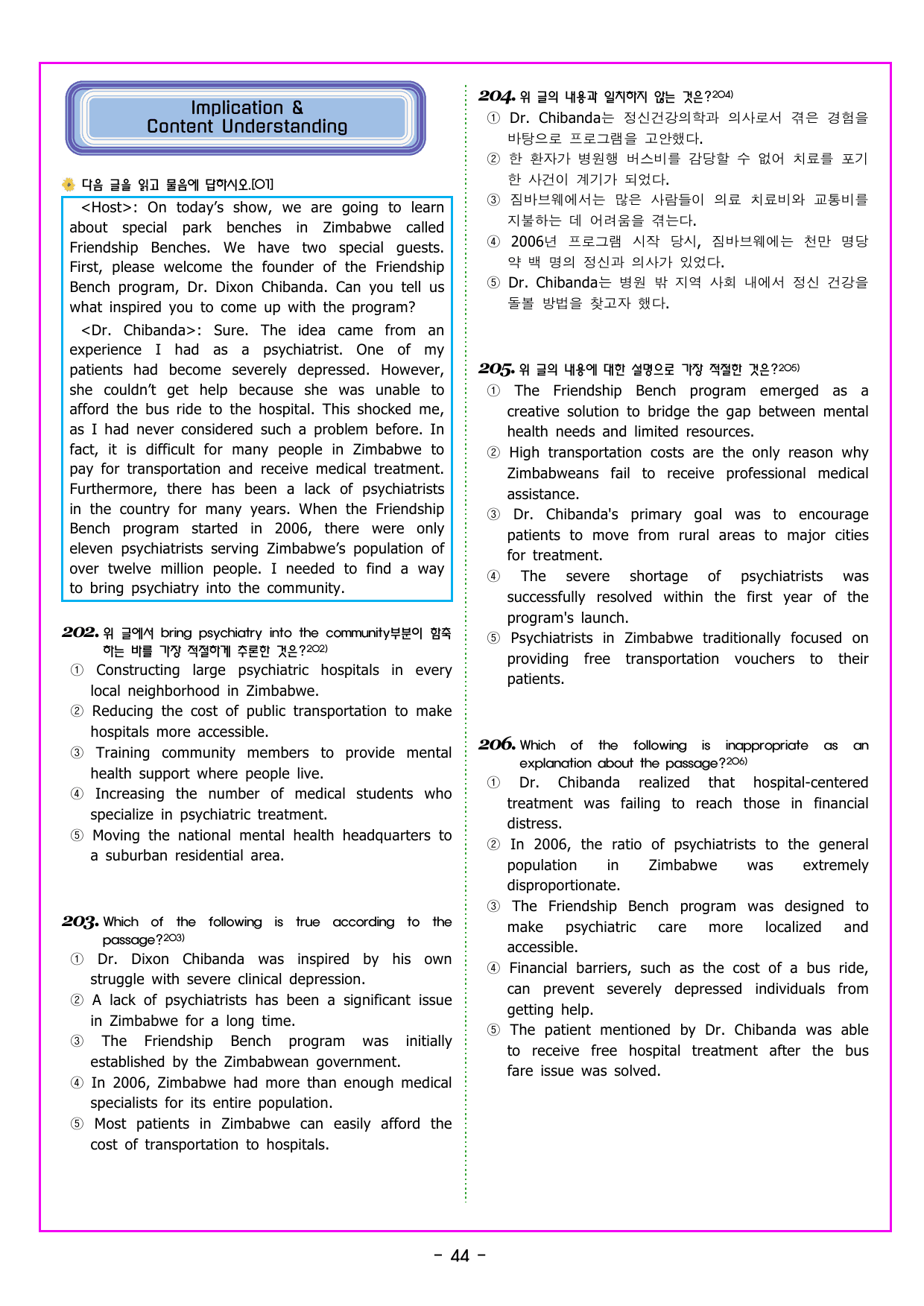 Implication &
Content Understanding

다음 글을 읽고 물음에 답하시오.[01]

<Host>: On today's show, we are going to learn about special park benches in Zimbabwe called Friendship Benches. We have two special guests. First, please welcome the founder of the Friendship Bench program, Dr. Dixon Chibanda. Can you tell us what inspired you to come up with the program?

<Dr. Chibanda>: Sure. The idea came from an experience I had as a psychiatrist. One of my patients had become severely depressed. However, she couldn't get help because she was unable to afford the bus ride to the hospital. This shocked me, as I had never considered such a problem before. In fact, it is difficult for many people in Zimbabwe to pay for transportation and receive medical treatment. Furthermore, there has been a lack of psychiatrists in the country for many years. When the Friendship Bench program started in 2006, there were only eleven psychiatrists serving Zimbabwe's population of over twelve million people. I needed to find a way to bring psychiatry into the community.

202. 위 글에서 bring psychiatry into the community부분이 함축하는 바를 가장 적절하게 추론한 것은?$^{202)}$
① Constructing large psychiatric hospitals in every local neighborhood in Zimbabwe.
② Reducing the cost of public transportation to make hospitals more accessible.
③ Training community members to provide mental health support where people live.
④ Increasing the number of medical students who specialize in psychiatric treatment.
⑤ Moving the national mental health headquarters to a suburban residential area.

203. Which of the following is true according to the passage?$^{203)}$
① Dr. Dixon Chibanda was inspired by his own struggle with severe clinical depression.
② A lack of psychiatrists has been a significant issue in Zimbabwe for a long time.
③ The Friendship Bench program was initially established by the Zimbabwean government.
④ In 2006, Zimbabwe had more than enough medical specialists for its entire population.
⑤ Most patients in Zimbabwe can easily afford the cost of transportation to hospitals.

204. 위 글의 내용과 일치하지 않는 것은?$^{204)}$
① Dr. Chibanda는 정신건강의학과 의사로서 겪은 경험을 바탕으로 프로그램을 고안했다.
② 한 환자가 병원행 버스비를 감당할 수 없어 치료를 포기한 사건이 계기가 되었다.
③ 짐바브웨에서는 많은 사람들이 의료 치료비와 교통비를 지불하는 데 어려움을 겪는다.
④ 2006년 프로그램 시작 당시, 짐바브웨에는 천만 명당 약 백 명의 정신과 의사가 있었다.
⑤ Dr. Chibanda는 병원 밖 지역 사회 내에서 정신 건강을 돌볼 방법을 찾고자 했다.

205. 위 글의 내용에 대한 설명으로 가장 적절한 것은?$^{205)}$
① The Friendship Bench program emerged as a creative solution to bridge the gap between mental health needs and limited resources.
② High transportation costs are the only reason why Zimbabweans fail to receive professional medical assistance.
③ Dr. Chibanda's primary goal was to encourage patients to move from rural areas to major cities for treatment.
④ The severe shortage of psychiatrists was successfully resolved within the first year of the program's launch.
⑤ Psychiatrists in Zimbabwe traditionally focused on providing free transportation vouchers to their patients.

206. Which of the following is inappropriate as an explanation about the passage?$^{206)}$
① Dr. Chibanda realized that hospital-centered treatment was failing to reach those in financial distress.
② In 2006, the ratio of psychiatrists to the general population in Zimbabwe was extremely disproportionate.
③ The Friendship Bench program was designed to make psychiatric care more localized and accessible.
④ Financial barriers, such as the cost of a bus ride, can prevent severely depressed individuals from getting help.
⑤ The patient mentioned by Dr. Chibanda was able to receive free hospital treatment after the bus fare issue was solved.

- 44 -